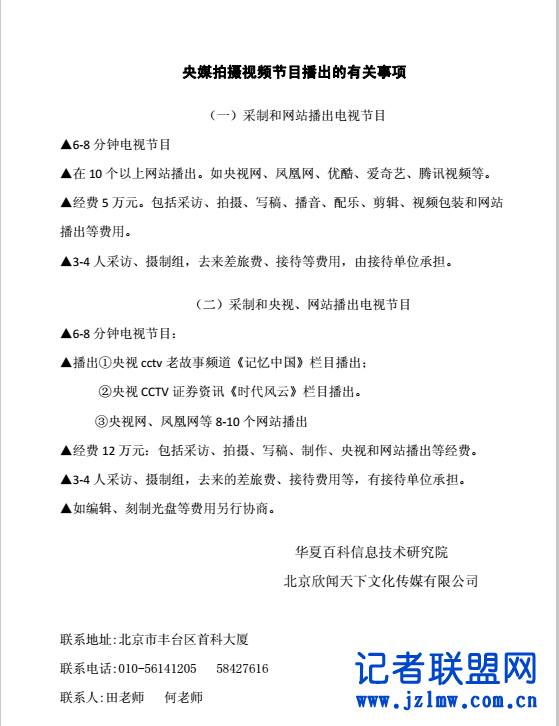 央媒拍摄视频节目播出的有关事项

（一）采制和网站播出电视节目

▲6-8 分钟电视节目

▲在 10 个以上网站播出。如央视网、凤凰网、优酷、爱奇艺、腾讯视频等。

▲经费 5 万元。包括采访、拍摄、写稿、播音、配乐、剪辑、视频包装和网站播出等费用。

▲3-4 人采访、摄制组，去来差旅费、接待等费用，由接待单位承担。

（二）采制和央视、网站播出电视节目

▲6-8 分钟电视节目：

▲播出①央视 cctv 老故事频道《记忆中国》栏目播出；

②央视 CCTV 证券资讯《时代风云》栏目播出。

③央视网、凤凰网等 8-10 个网站播出

▲经费 12 万元：包括采访、拍摄、写稿、制作、央视和网站播出等经费。

▲3-4 人采访、摄制组，去来的差旅费、接待费用等，有接待单位承担。

▲如编辑、刻制光盘等费用另行协商。

华夏百科信息技术研究院

北京欣闻天下文化传媒有限公司

联系地址：北京市丰台区首科大厦

联系电话：010-56141205　58427616

联系人：田老师　何老师

记者联盟网
www.jzlmw.com.cn